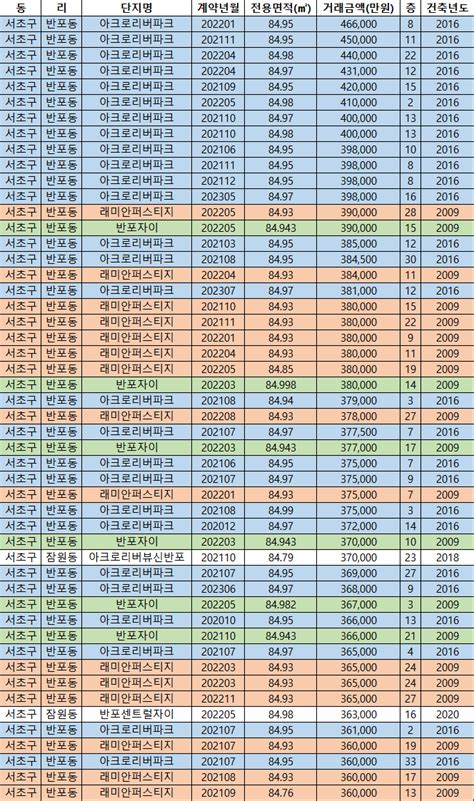 | 동 | 리 | 단지명 | 계약년월 | 전용면적(㎡) | 거래금액(만원) | 층 | 건축년도 |
|---|---|---|---|---|---|---|---|
| 서초구 | 반포동 | 아크로리버파크 | 202201 | 84.95 | 466,000 | 8 | 2016 |
| 서초구 | 반포동 | 아크로리버파크 | 202111 | 84.95 | 450,000 | 11 | 2016 |
| 서초구 | 반포동 | 아크로리버파크 | 202204 | 84.98 | 440,000 | 22 | 2016 |
| 서초구 | 반포동 | 아크로리버파크 | 202204 | 84.97 | 431,000 | 12 | 2016 |
| 서초구 | 반포동 | 아크로리버파크 | 202109 | 84.95 | 420,000 | 15 | 2016 |
| 서초구 | 반포동 | 아크로리버파크 | 202205 | 84.98 | 410,000 | 2 | 2016 |
| 서초구 | 반포동 | 아크로리버파크 | 202110 | 84.97 | 400,000 | 13 | 2016 |
| 서초구 | 반포동 | 아크로리버파크 | 202110 | 84.98 | 400,000 | 13 | 2016 |
| 서초구 | 반포동 | 아크로리버파크 | 202106 | 84.95 | 398,000 | 10 | 2016 |
| 서초구 | 반포동 | 아크로리버파크 | 202111 | 84.95 | 398,000 | 8 | 2016 |
| 서초구 | 반포동 | 아크로리버파크 | 202112 | 84.95 | 398,000 | 8 | 2016 |
| 서초구 | 반포동 | 아크로리버파크 | 202305 | 84.97 | 398,000 | 16 | 2016 |
| 서초구 | 반포동 | 래미안퍼스티지 | 202205 | 84.93 | 390,000 | 28 | 2009 |
| 서초구 | 반포동 | 반포자이 | 202205 | 84.943 | 390,000 | 15 | 2009 |
| 서초구 | 반포동 | 아크로리버파크 | 202103 | 84.95 | 385,000 | 12 | 2016 |
| 서초구 | 반포동 | 아크로리버파크 | 202108 | 84.95 | 384,500 | 30 | 2016 |
| 서초구 | 반포동 | 래미안퍼스티지 | 202204 | 84.93 | 384,000 | 11 | 2009 |
| 서초구 | 반포동 | 아크로리버파크 | 202307 | 84.97 | 381,000 | 12 | 2016 |
| 서초구 | 반포동 | 래미안퍼스티지 | 202110 | 84.93 | 380,000 | 15 | 2009 |
| 서초구 | 반포동 | 래미안퍼스티지 | 202111 | 84.93 | 380,000 | 22 | 2009 |
| 서초구 | 반포동 | 래미안퍼스티지 | 202201 | 84.93 | 380,000 | 9 | 2009 |
| 서초구 | 반포동 | 래미안퍼스티지 | 202204 | 84.93 | 380,000 | 11 | 2009 |
| 서초구 | 반포동 | 래미안퍼스티지 | 202205 | 84.85 | 380,000 | 19 | 2009 |
| 서초구 | 반포동 | 반포자이 | 202203 | 84.998 | 380,000 | 14 | 2009 |
| 서초구 | 반포동 | 아크로리버파크 | 202108 | 84.94 | 379,000 | 3 | 2016 |
| 서초구 | 반포동 | 래미안퍼스티지 | 202208 | 84.93 | 378,000 | 27 | 2009 |
| 서초구 | 반포동 | 아크로리버파크 | 202107 | 84.97 | 377,500 | 7 | 2016 |
| 서초구 | 반포동 | 반포자이 | 202203 | 84.943 | 377,000 | 17 | 2009 |
| 서초구 | 반포동 | 아크로리버파크 | 202106 | 84.95 | 375,000 | 7 | 2016 |
| 서초구 | 반포동 | 아크로리버파크 | 202107 | 84.97 | 375,000 | 9 | 2016 |
| 서초구 | 반포동 | 래미안퍼스티지 | 202201 | 84.93 | 375,000 | 7 | 2009 |
| 서초구 | 반포동 | 아크로리버파크 | 202108 | 84.99 | 375,000 | 3 | 2016 |
| 서초구 | 반포동 | 아크로리버파크 | 202012 | 84.97 | 372,000 | 14 | 2016 |
| 서초구 | 반포동 | 반포자이 | 202203 | 84.943 | 370,000 | 10 | 2009 |
| 서초구 | 잠원동 | 아크로리버뷰신반포 | 202110 | 84.79 | 370,000 | 23 | 2018 |
| 서초구 | 반포동 | 아크로리버파크 | 202107 | 84.95 | 369,000 | 27 | 2016 |
| 서초구 | 반포동 | 아크로리버파크 | 202306 | 84.97 | 368,000 | 9 | 2016 |
| 서초구 | 반포동 | 반포자이 | 202205 | 84.982 | 367,000 | 3 | 2009 |
| 서초구 | 반포동 | 아크로리버파크 | 202010 | 84.95 | 366,000 | 13 | 2016 |
| 서초구 | 반포동 | 반포자이 | 202110 | 84.943 | 366,000 | 21 | 2009 |
| 서초구 | 반포동 | 아크로리버파크 | 202107 | 84.97 | 365,000 | 4 | 2016 |
| 서초구 | 반포동 | 래미안퍼스티지 | 202203 | 84.93 | 365,000 | 24 | 2009 |
| 서초구 | 반포동 | 래미안퍼스티지 | 202203 | 84.93 | 365,000 | 24 | 2009 |
| 서초구 | 반포동 | 래미안퍼스티지 | 202211 | 84.93 | 365,000 | 27 | 2009 |
| 서초구 | 잠원동 | 반포센트럴자이 | 202205 | 84.98 | 363,000 | 16 | 2020 |
| 서초구 | 반포동 | 아크로리버파크 | 202107 | 84.95 | 361,000 | 2 | 2016 |
| 서초구 | 반포동 | 래미안퍼스티지 | 202107 | 84.93 | 360,000 | 19 | 2009 |
| 서초구 | 반포동 | 아크로리버파크 | 202107 | 84.95 | 360,000 | 33 | 2016 |
| 서초구 | 반포동 | 래미안퍼스티지 | 202108 | 84.93 | 360,000 | 17 | 2009 |
| 서초구 | 반포동 | 래미안퍼스티지 | 202109 | 84.76 | 360,000 | 13 | 2009 |